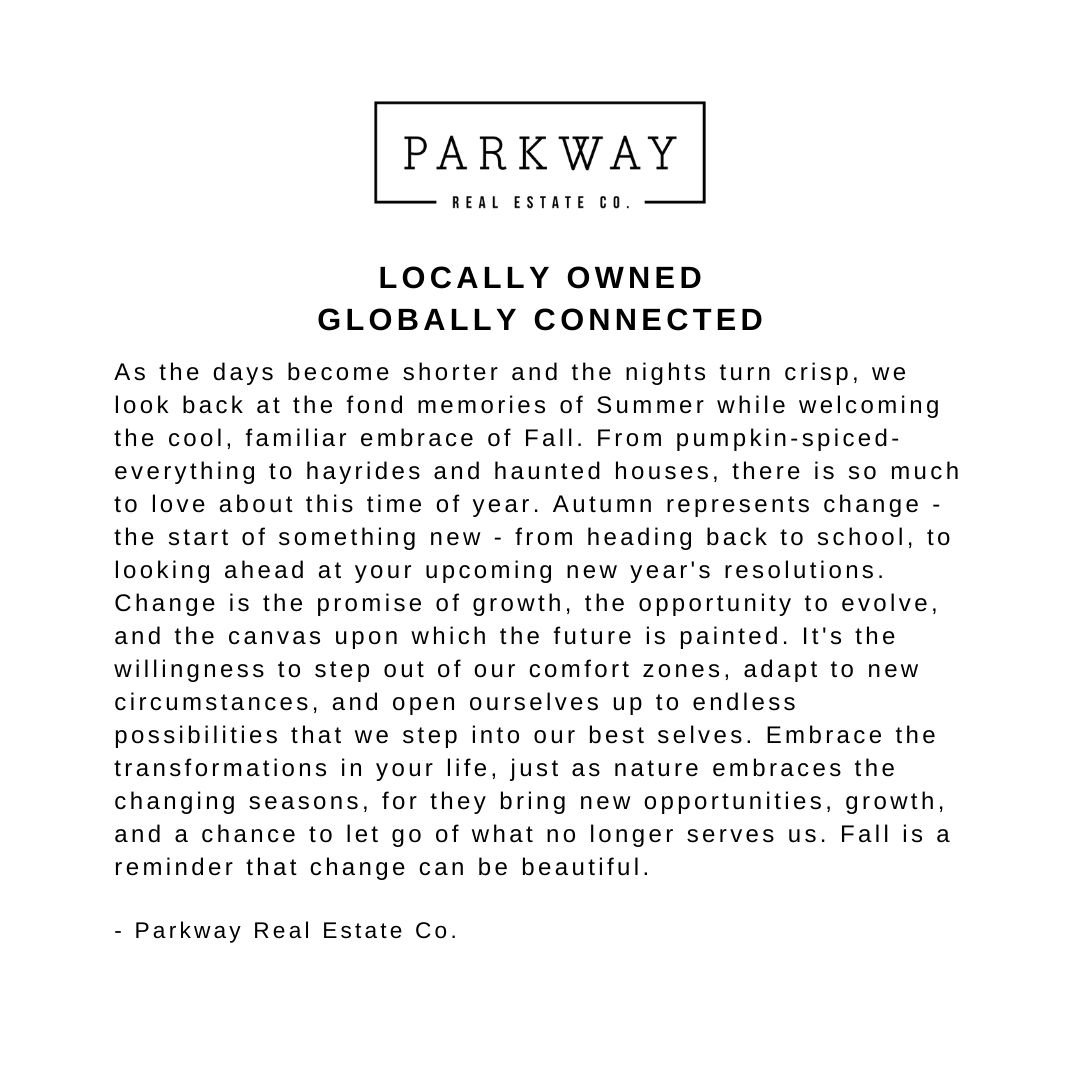 PARKWAY
REAL ESTATE CO.

LOCALLY OWNED
GLOBALLY CONNECTED

As the days become shorter and the nights turn crisp, we look back at the fond memories of Summer while welcoming the cool, familiar embrace of Fall. From pumpkin-spiced-everything to hayrides and haunted houses, there is so much to love about this time of year. Autumn represents change - the start of something new - from heading back to school, to looking ahead at your upcoming new year's resolutions. Change is the promise of growth, the opportunity to evolve, and the canvas upon which the future is painted. It's the willingness to step out of our comfort zones, adapt to new circumstances, and open ourselves up to endless possibilities that we step into our best selves. Embrace the transformations in your life, just as nature embraces the changing seasons, for they bring new opportunities, growth, and a chance to let go of what no longer serves us. Fall is a reminder that change can be beautiful.

- Parkway Real Estate Co.